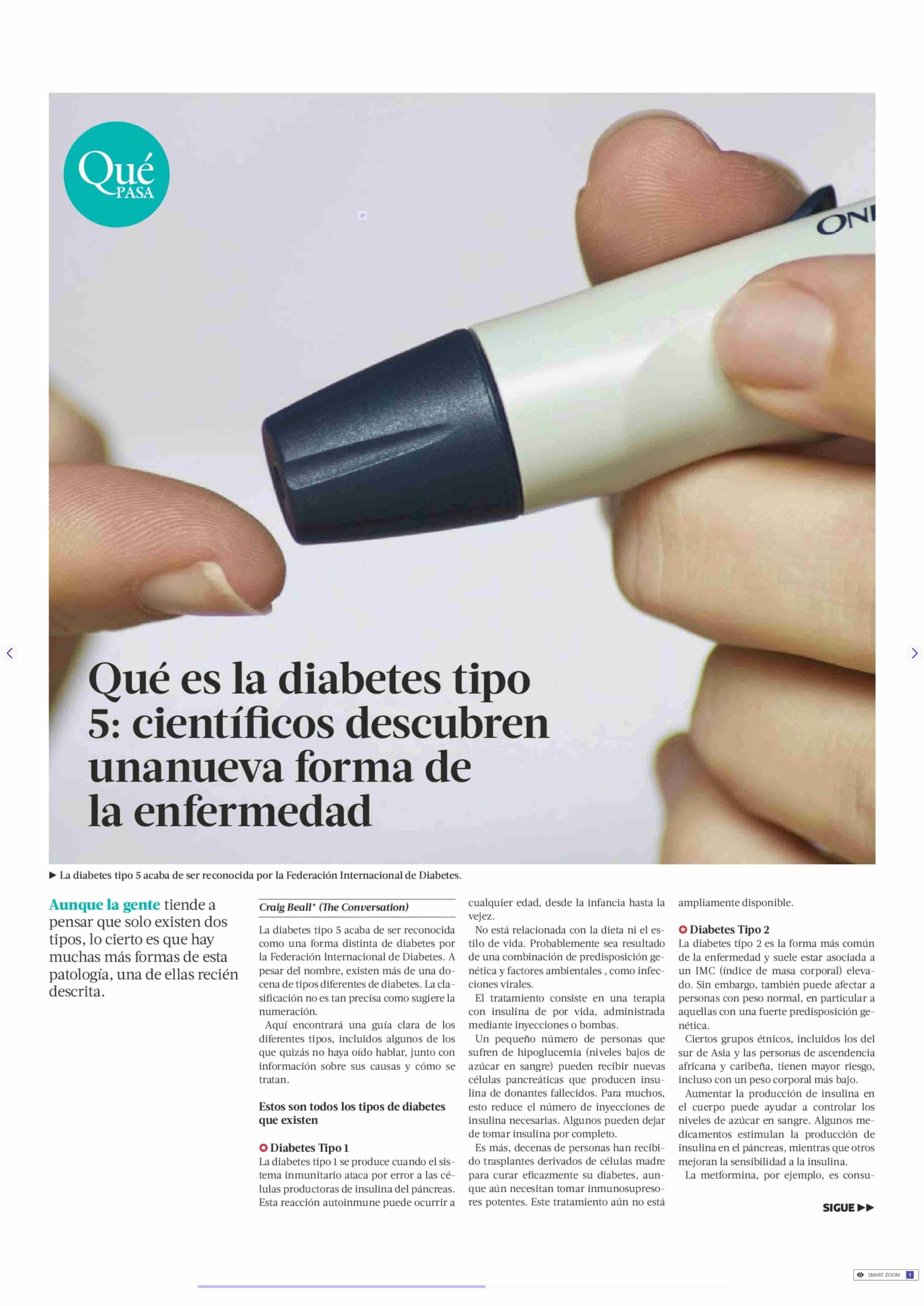 Qué
PASA

Qué es la diabetes tipo 5: científicos descubren unanueva forma de la enfermedad

▶ La diabetes tipo 5 acaba de ser reconocida por la Federación Internacional de Diabetes.

Aunque la gente tiende a pensar que solo existen dos tipos, lo cierto es que hay muchas más formas de esta patología, una de ellas recién descrita.

Craig Beall* (The Conversation)

La diabetes tipo 5 acaba de ser reconocida como una forma distinta de diabetes por la Federación Internacional de Diabetes. A pesar del nombre, existen más de una docena de tipos diferentes de diabetes. La clasificación no es tan precisa como sugiere la numeración.

Aquí encontrará una guía clara de los diferentes tipos, incluidos algunos de los que quizás no haya oído hablar, junto con información sobre sus causas y cómo se tratan.

Estos son todos los tipos de diabetes que existen

Diabetes Tipo 1
La diabetes tipo 1 se produce cuando el sistema inmunitario ataca por error a las células productoras de insulina del páncreas. Esta reacción autoinmune puede ocurrir a cualquier edad, desde la infancia hasta la vejez.

No está relacionada con la dieta ni el estilo de vida. Probablemente sea resultado de una combinación de predisposición genética y factores ambientales , como infecciones virales.

El tratamiento consiste en una terapia con insulina de por vida, administrada mediante inyecciones o bombas.

Un pequeño número de personas que sufren de hipoglucemia (niveles bajos de azúcar en sangre) pueden recibir nuevas células pancreáticas que producen insulina de donantes fallecidos. Para muchos, esto reduce el número de inyecciones de insulina necesarias. Algunos pueden dejar de tomar insulina por completo.

Es más, decenas de personas han recibido trasplantes derivados de células madre para curar eficazmente su diabetes, aunque aún necesitan tomar inmunosupresores potentes. Este tratamiento aún no está ampliamente disponible.

Diabetes Tipo 2
La diabetes tipo 2 es la forma más común de la enfermedad y suele estar asociada a un IMC (índice de masa corporal) elevado. Sin embargo, también puede afectar a personas con peso normal, en particular a aquellas con una fuerte predisposición genética.

Ciertos grupos étnicos, incluidos los del sur de Asia y las personas de ascendencia africana y caribeña, tienen mayor riesgo, incluso con un peso corporal más bajo.

Aumentar la producción de insulina en el cuerpo puede ayudar a controlar los niveles de azúcar en sangre. Algunos medicamentos estimulan la producción de insulina en el páncreas, mientras que otros mejoran la sensibilidad a la insulina.

La metformina, por ejemplo, es consu-

SIGUE ▶▶

SMART ZOOM